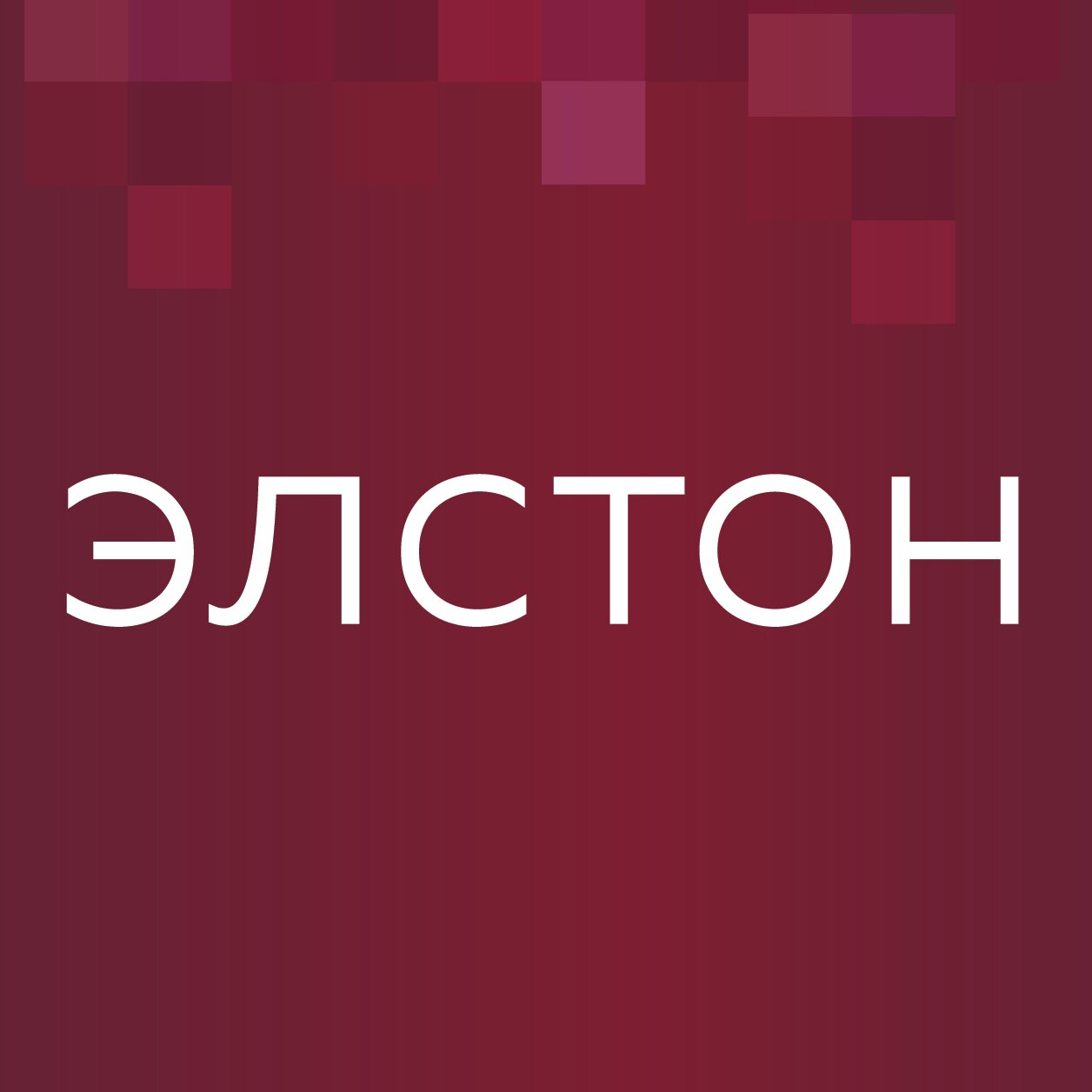 ЭЛСТОН